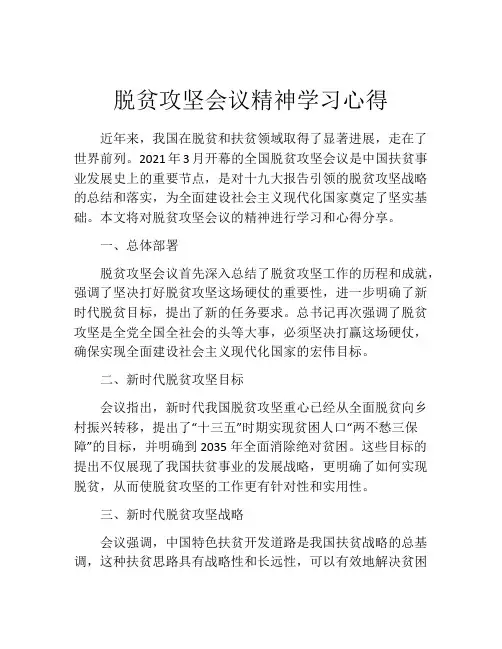 脱贫攻坚会议精神学习心得

近年来，我国在脱贫和扶贫领域取得了显著进展，走在了世界前列。2021年3月开幕的全国脱贫攻坚会议是中国扶贫事业发展史上的重要节点，是对十九大报告引领的脱贫攻坚战略的总结和落实，为全面建设社会主义现代化国家奠定了坚实基础。本文将对脱贫攻坚会议的精神进行学习和心得分享。

一、总体部署

脱贫攻坚会议首先深入总结了脱贫攻坚工作的历程和成就，强调了坚决打好脱贫攻坚这场硬仗的重要性，进一步明确了新时代脱贫目标，提出了新的任务要求。总书记再次强调了脱贫攻坚是全党全国全社会的头等大事，必须坚决打赢这场硬仗，确保实现全面建设社会主义现代化国家的宏伟目标。

二、新时代脱贫攻坚目标

会议指出，新时代我国脱贫攻坚重心已经从全面脱贫向乡村振兴转移，提出了“十三五”时期实现贫困人口“两不愁三保障”的目标，并明确到2035年全面消除绝对贫困。这些目标的提出不仅展现了我国扶贫事业的发展战略，更明确了如何实现脱贫，从而使脱贫攻坚的工作更有针对性和实用性。

三、新时代脱贫攻坚战略

会议强调，中国特色扶贫开发道路是我国扶贫战略的总基调，这种扶贫思路具有战略性和长远性，可以有效地解决贫困